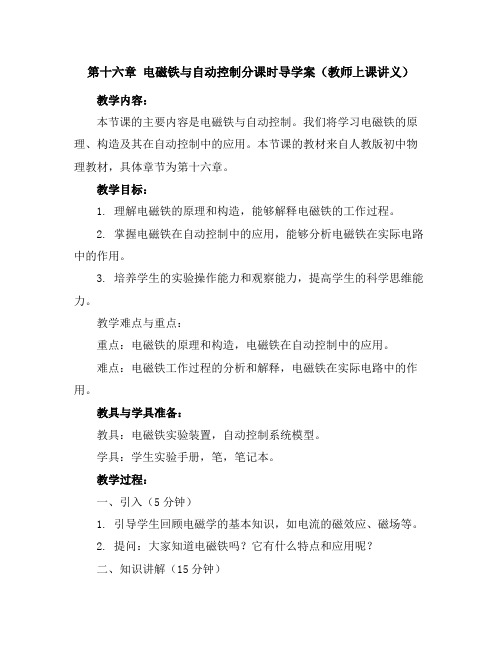 第十六章 电磁铁与自动控制分课时导学案（教师上课讲义）

教学内容：

本节课的主要内容是电磁铁与自动控制。我们将学习电磁铁的原理、构造及其在自动控制中的应用。本节课的教材来自人教版初中物理教材，具体章节为第十六章。

教学目标：

1. 理解电磁铁的原理和构造，能够解释电磁铁的工作过程。

2. 掌握电磁铁在自动控制中的应用，能够分析电磁铁在实际电路中的作用。

3. 培养学生的实验操作能力和观察能力，提高学生的科学思维能力。

教学难点与重点：

重点：电磁铁的原理和构造，电磁铁在自动控制中的应用。

难点：电磁铁工作过程的分析和解释，电磁铁在实际电路中的作用。

教具与学具准备：

教具：电磁铁实验装置，自动控制系统模型。

学具：学生实验手册，笔，笔记本。

教学过程：

一、引入（5 分钟）

1. 引导学生回顾电磁学的基本知识，如电流的磁效应、磁场等。

2. 提问：大家知道电磁铁吗？它有什么特点和应用呢？

二、知识讲解（15 分钟）